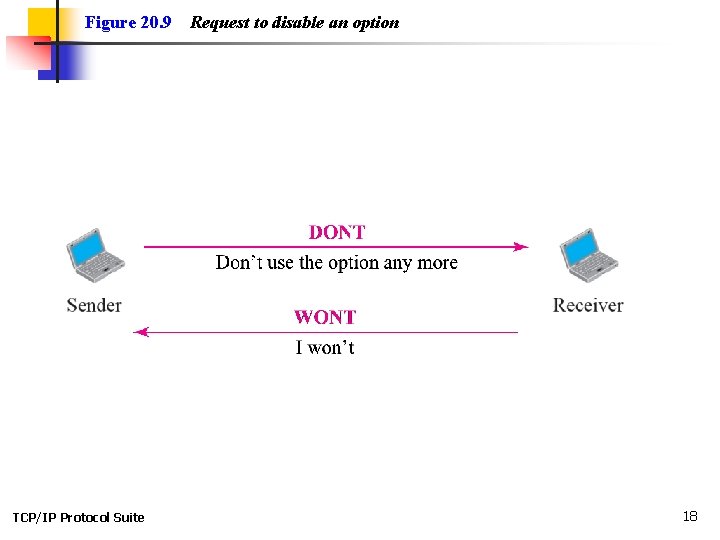 Figure 20.9 Request to disable an option

DONT

Don't use the option any more

Sender

Receiver

WONT

I won't

TCP/IP Protocol Suite

18